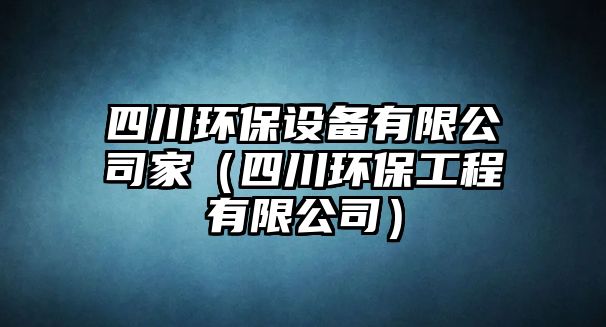 四川环保设备有限公司家（四川环保工程有限公司）